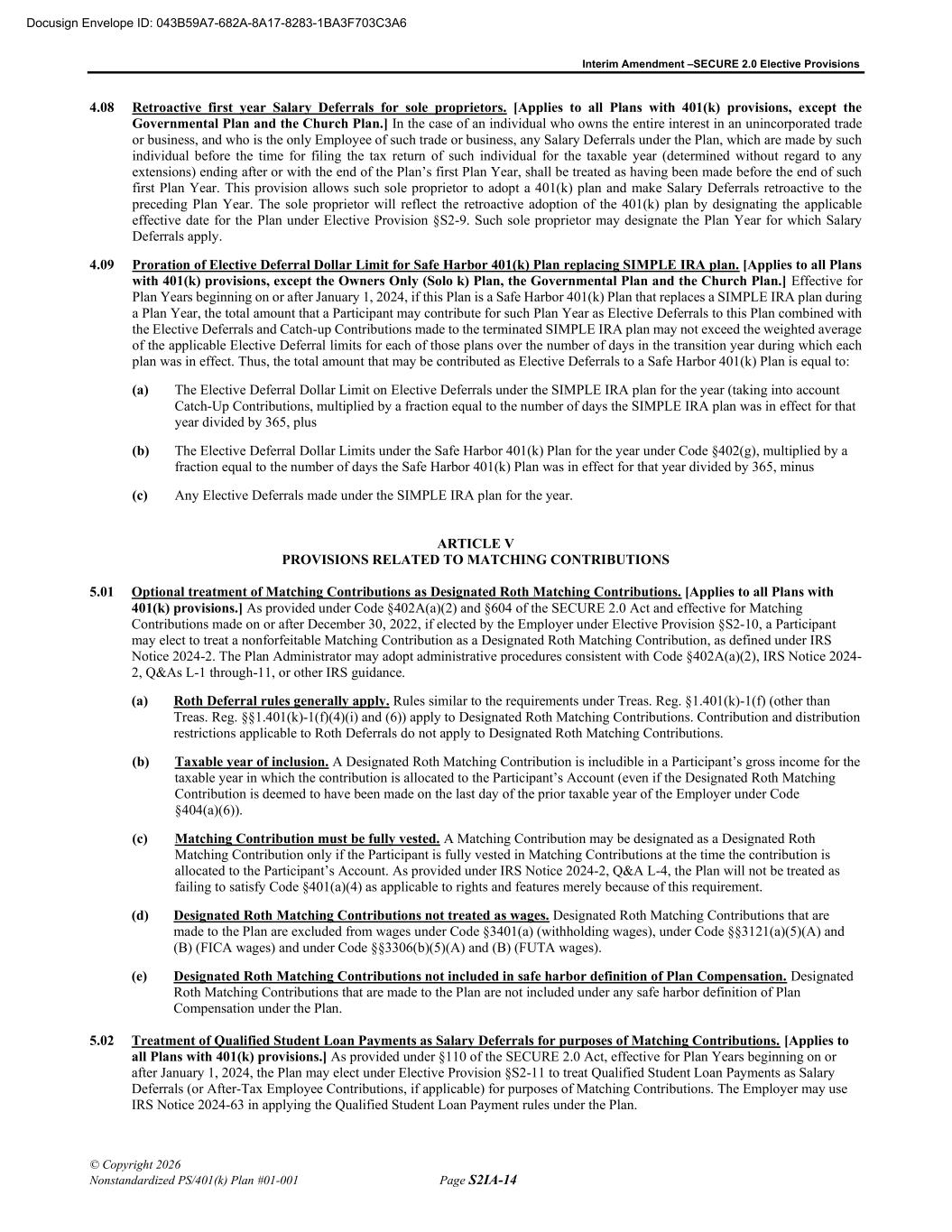 Docusign Envelope ID: 043B59A7-682A-8A17-8283-1BA3F703C3A6

Interim Amendment –SECURE 2.0 Elective Provisions

4.08 Retroactive first year Salary Deferrals for sole proprietors. [Applies to all Plans with 401(k) provisions, except the Governmental Plan and the Church Plan.] In the case of an individual who owns the entire interest in an unincorporated trade or business, and who is the only Employee of such trade or business, any Salary Deferrals under the Plan, which are made by such individual before the time for filing the tax return of such individual for the taxable year (determined without regard to any extensions) ending after or with the end of the Plan's first Plan Year, shall be treated as having been made before the end of such first Plan Year. This provision allows such sole proprietor to adopt a 401(k) plan and make Salary Deferrals retroactive to the preceding Plan Year. The sole proprietor will reflect the retroactive adoption of the 401(k) plan by designating the applicable effective date for the Plan under Elective Provision §S2-9. Such sole proprietor may designate the Plan Year for which Salary Deferrals apply.

4.09 Proration of Elective Deferral Dollar Limit for Safe Harbor 401(k) Plan replacing SIMPLE IRA plan. [Applies to all Plans with 401(k) provisions, except the Owners Only (Solo k) Plan, the Governmental Plan and the Church Plan.] Effective for Plan Years beginning on or after January 1, 2024, if this Plan is a Safe Harbor 401(k) Plan that replaces a SIMPLE IRA plan during a Plan Year, the total amount that a Participant may contribute for such Plan Year as Elective Deferrals to this Plan combined with the Elective Deferrals and Catch-up Contributions made to the terminated SIMPLE IRA plan may not exceed the weighted average of the applicable Elective Deferral limits for each of those plans over the number of days in the transition year during which each plan was in effect. Thus, the total amount that may be contributed as Elective Deferrals to a Safe Harbor 401(k) Plan is equal to:

(a) The Elective Deferral Dollar Limit on Elective Deferrals under the SIMPLE IRA plan for the year (taking into account Catch-Up Contributions, multiplied by a fraction equal to the number of days the SIMPLE IRA plan was in effect for that year divided by 365, plus

(b) The Elective Deferral Dollar Limits under the Safe Harbor 401(k) Plan for the year under Code §402(g), multiplied by a fraction equal to the number of days the Safe Harbor 401(k) Plan was in effect for that year divided by 365, minus

(c) Any Elective Deferrals made under the SIMPLE IRA plan for the year.

ARTICLE V
PROVISIONS RELATED TO MATCHING CONTRIBUTIONS

5.01 Optional treatment of Matching Contributions as Designated Roth Matching Contributions. [Applies to all Plans with 401(k) provisions.] As provided under Code §402A(a)(2) and §604 of the SECURE 2.0 Act and effective for Matching Contributions made on or after December 30, 2022, if elected by the Employer under Elective Provision §S2-10, a Participant may elect to treat a nonforfeitable Matching Contribution as a Designated Roth Matching Contribution, as defined under IRS Notice 2024-2. The Plan Administrator may adopt administrative procedures consistent with Code §402A(a)(2), IRS Notice 2024-2, Q&As L-1 through-11, or other IRS guidance.

(a) Roth Deferral rules generally apply. Rules similar to the requirements under Treas. Reg. §1.401(k)-1(f) (other than Treas. Reg. §§1.401(k)-1(f)(4)(i) and (6)) apply to Designated Roth Matching Contributions. Contribution and distribution restrictions applicable to Roth Deferrals do not apply to Designated Roth Matching Contributions.

(b) Taxable year of inclusion. A Designated Roth Matching Contribution is includible in a Participant's gross income for the taxable year in which the contribution is allocated to the Participant's Account (even if the Designated Roth Matching Contribution is deemed to have been made on the last day of the prior taxable year of the Employer under Code §404(a)(6)).

(c) Matching Contribution must be fully vested. A Matching Contribution may be designated as a Designated Roth Matching Contribution only if the Participant is fully vested in Matching Contributions at the time the contribution is allocated to the Participant's Account. As provided under IRS Notice 2024-2, Q&A L-4, the Plan will not be treated as failing to satisfy Code §401(a)(4) as applicable to rights and features merely because of this requirement.

(d) Designated Roth Matching Contributions not treated as wages. Designated Roth Matching Contributions that are made to the Plan are excluded from wages under Code §3401(a) (withholding wages), under Code §§3121(a)(5)(A) and (B) (FICA wages) and under Code §§3306(b)(5)(A) and (B) (FUTA wages).

(e) Designated Roth Matching Contributions not included in safe harbor definition of Plan Compensation. Designated Roth Matching Contributions that are made to the Plan are not included under any safe harbor definition of Plan Compensation under the Plan.

5.02 Treatment of Qualified Student Loan Payments as Salary Deferrals for purposes of Matching Contributions. [Applies to all Plans with 401(k) provisions.] As provided under §110 of the SECURE 2.0 Act, effective for Plan Years beginning on or after January 1, 2024, the Plan may elect under Elective Provision §S2-11 to treat Qualified Student Loan Payments as Salary Deferrals (or After-Tax Employee Contributions, if applicable) for purposes of Matching Contributions. The Employer may use IRS Notice 2024-63 in applying the Qualified Student Loan Payment rules under the Plan.

© Copyright 2026
Nonstandardized PS/401(k) Plan #01-001
Page S2IA-14